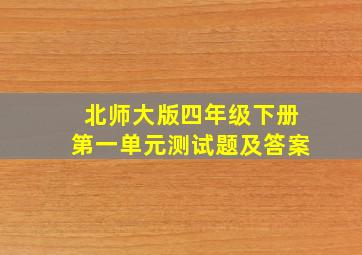 北师大版四年级下册
第一单元测试题及答案